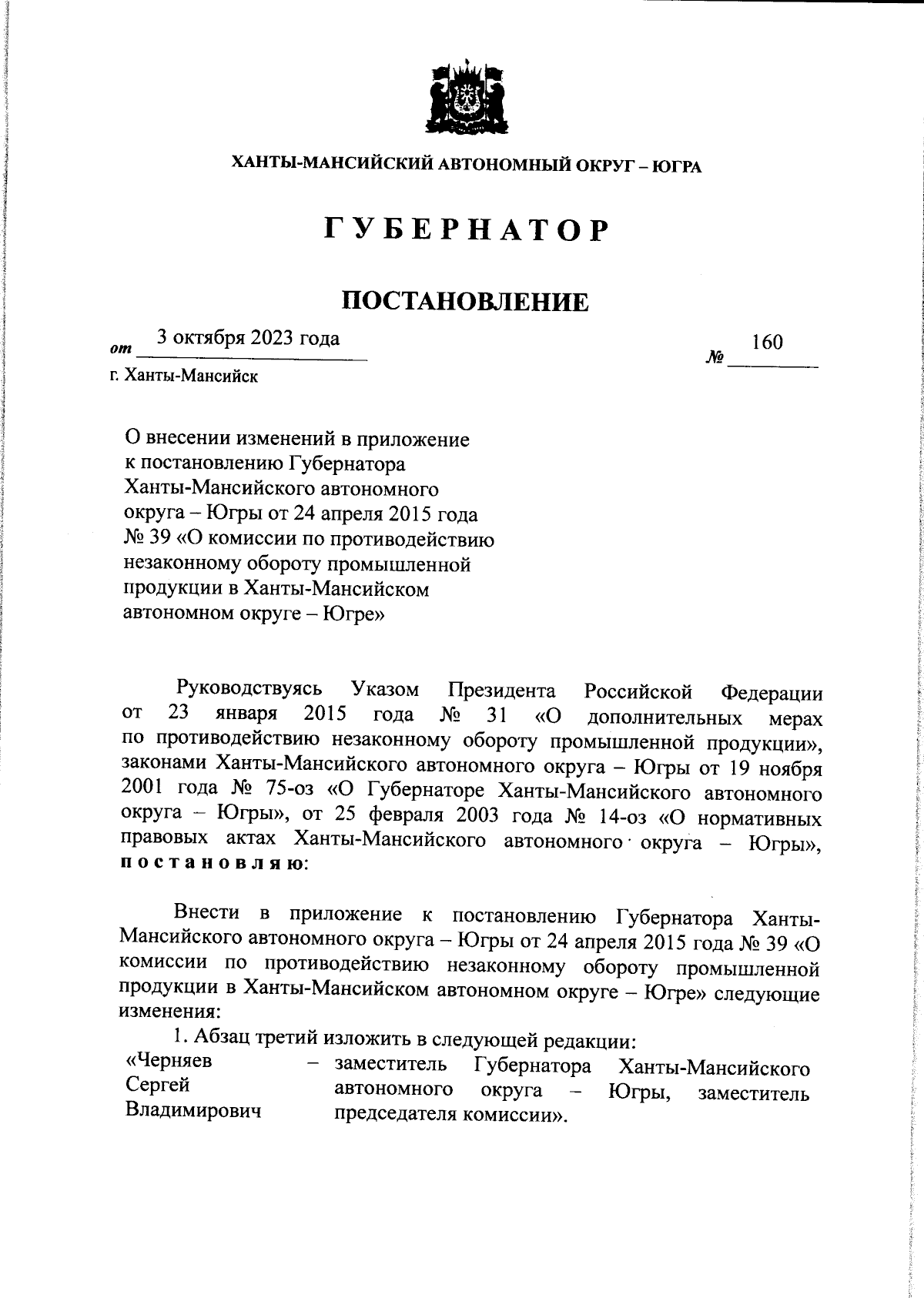 ХАНТЫ-МАНСИЙСКИЙ АВТОНОМНЫЙ ОКРУГ – ЮГРА

ГУБЕРНАТОР

ПОСТАНОВЛЕНИЕ

от 3 октября 2023 года № 160

г. Ханты-Мансийск

О внесении изменений в приложение к постановлению Губернатора Ханты-Мансийского автономного округа – Югры от 24 апреля 2015 года № 39 «О комиссии по противодействию незаконному обороту промышленной продукции в Ханты-Мансийском автономном округе – Югре»

Руководствуясь Указом Президента Российской Федерации от 23 января 2015 года № 31 «О дополнительных мерах по противодействию незаконному обороту промышленной продукции», законами Ханты-Мансийского автономного округа – Югры от 19 ноября 2001 года № 75-оз «О Губернаторе Ханты-Мансийского автономного округа – Югры», от 25 февраля 2003 года № 14-оз «О нормативных правовых актах Ханты-Мансийского автономного округа – Югры», постановляю:

Внести в приложение к постановлению Губернатора Ханты-Мансийского автономного округа – Югры от 24 апреля 2015 года № 39 «О комиссии по противодействию незаконному обороту промышленной продукции в Ханты-Мансийском автономном округе – Югре» следующие изменения:

1. Абзац третий изложить в следующей редакции:

«Черняев Сергей Владимирович – заместитель Губернатора Ханты-Мансийского автономного округа – Югры, заместитель председателя комиссии».